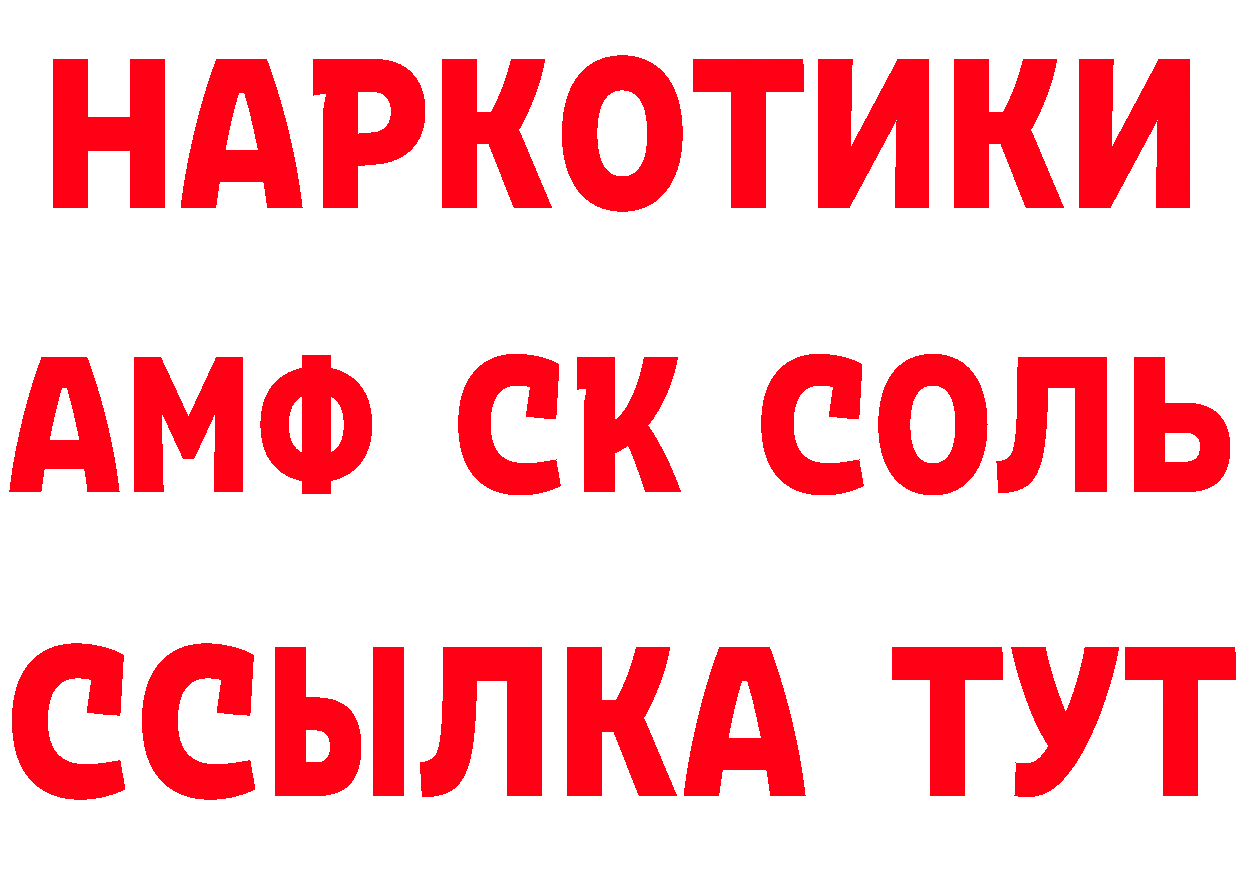 НАРКОТИКИ

АМФ СК СОЛЬ

ССЫЛКА ТУТ